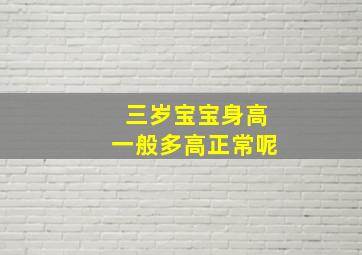 三岁宝宝身高
一般多高正常呢